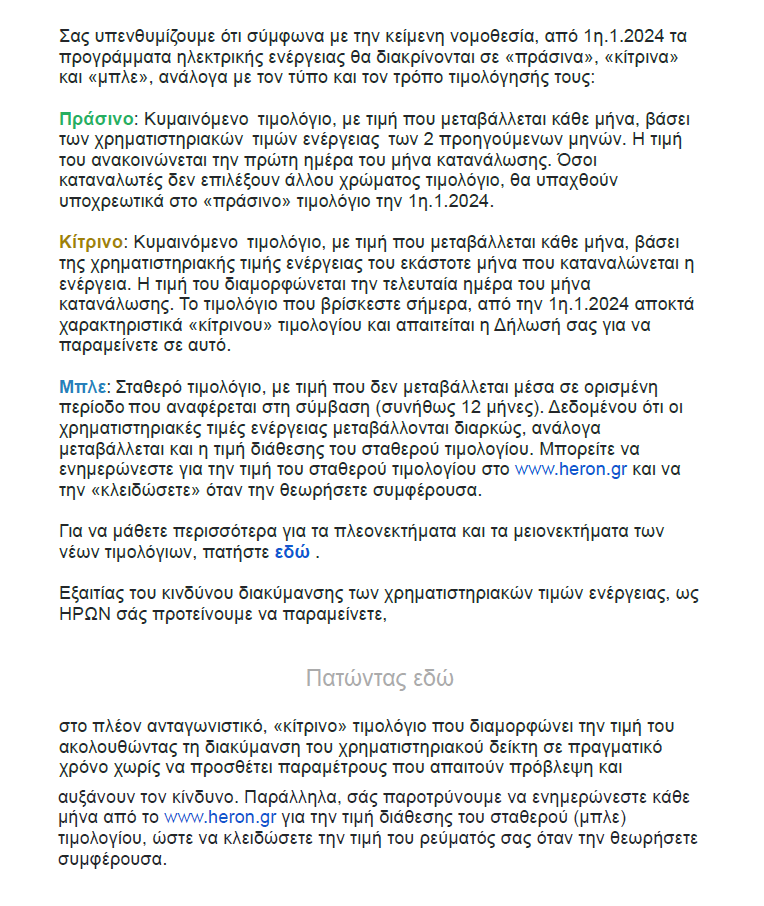 Σας υπενθυμίζουμε ότι σύμφωνα με την κείμενη νομοθεσία, από 1η.1.2024 τα προγράμματα ηλεκτρικής ενέργειας θα διακρίνονται σε «πράσινα», «κίτρινα» και «μπλε», ανάλογα με τον τύπο και τον τρόπο τιμολόγησής τους:

Πράσινο: Κυμαινόμενο τιμολόγιο, με τιμή που μεταβάλλεται κάθε μήνα, βάσει των χρηματιστηριακών τιμών ενέργειας των 2 προηγούμενων μηνών. Η τιμή του ανακοινώνεται την πρώτη ημέρα του μήνα κατανάλωσης. Όσοι καταναλωτές δεν επιλέξουν άλλου χρώματος τιμολόγιο, θα υπαχθούν υποχρεωτικά στο «πράσινο» τιμολόγιο την 1η.1.2024.

Κίτρινο: Κυμαινόμενο τιμολόγιο, με τιμή που μεταβάλλεται κάθε μήνα, βάσει της χρηματιστηριακής τιμής ενέργειας του εκάστοτε μήνα που καταναλώνεται η ενέργεια. Η τιμή του διαμορφώνεται την τελευταία ημέρα του μήνα κατανάλωσης. Το τιμολόγιο που βρίσκεστε σήμερα, από την 1η.1.2024 αποκτά χαρακτηριστικά «κίτρινου» τιμολογίου και απαιτείται η Δήλωσή σας για να παραμείνετε σε αυτό.

Μπλε: Σταθερό τιμολόγιο, με τιμή που δεν μεταβάλλεται μέσα σε ορισμένη περίοδο που αναφέρεται στη σύμβαση (συνήθως 12 μήνες). Δεδομένου ότι οι χρηματιστηριακές τιμές ενέργειας μεταβάλλονται διαρκώς, ανάλογα μεταβάλλεται και η τιμή διάθεσης του σταθερού τιμολογίου. Μπορείτε να ενημερώνεστε για την τιμή του σταθερού τιμολογίου στο www.heron.gr και να την «κλειδώσετε» όταν την θεωρήσετε συμφέρουσα.

Για να μάθετε περισσότερα για τα πλεονεκτήματα και τα μειονεκτήματα των νέων τιμολογίων, πατήστε εδώ .

Εξαιτίας του κινδύνου διακύμανσης των χρηματιστηριακών τιμών ενέργειας, ως ΗΡΩΝ σάς προτείνουμε να παραμείνετε,

Πατώντας εδώ

στο πλέον ανταγωνιστικό, «κίτρινο» τιμολόγιο που διαμορφώνει την τιμή του ακολουθώντας τη διακύμανση του χρηματιστηριακού δείκτη σε πραγματικό χρόνο χωρίς να προσθέτει παραμέτρους που απαιτούν πρόβλεψη και

αυξάνουν τον κίνδυνο. Παράλληλα, σάς παροτρύνουμε να ενημερώνεστε κάθε μήνα από το www.heron.gr για την τιμή διάθεσης του σταθερού (μπλε) τιμολογίου, ώστε να κλειδώσετε την τιμή του ρεύματός σας όταν την θεωρήσετε συμφέρουσα.